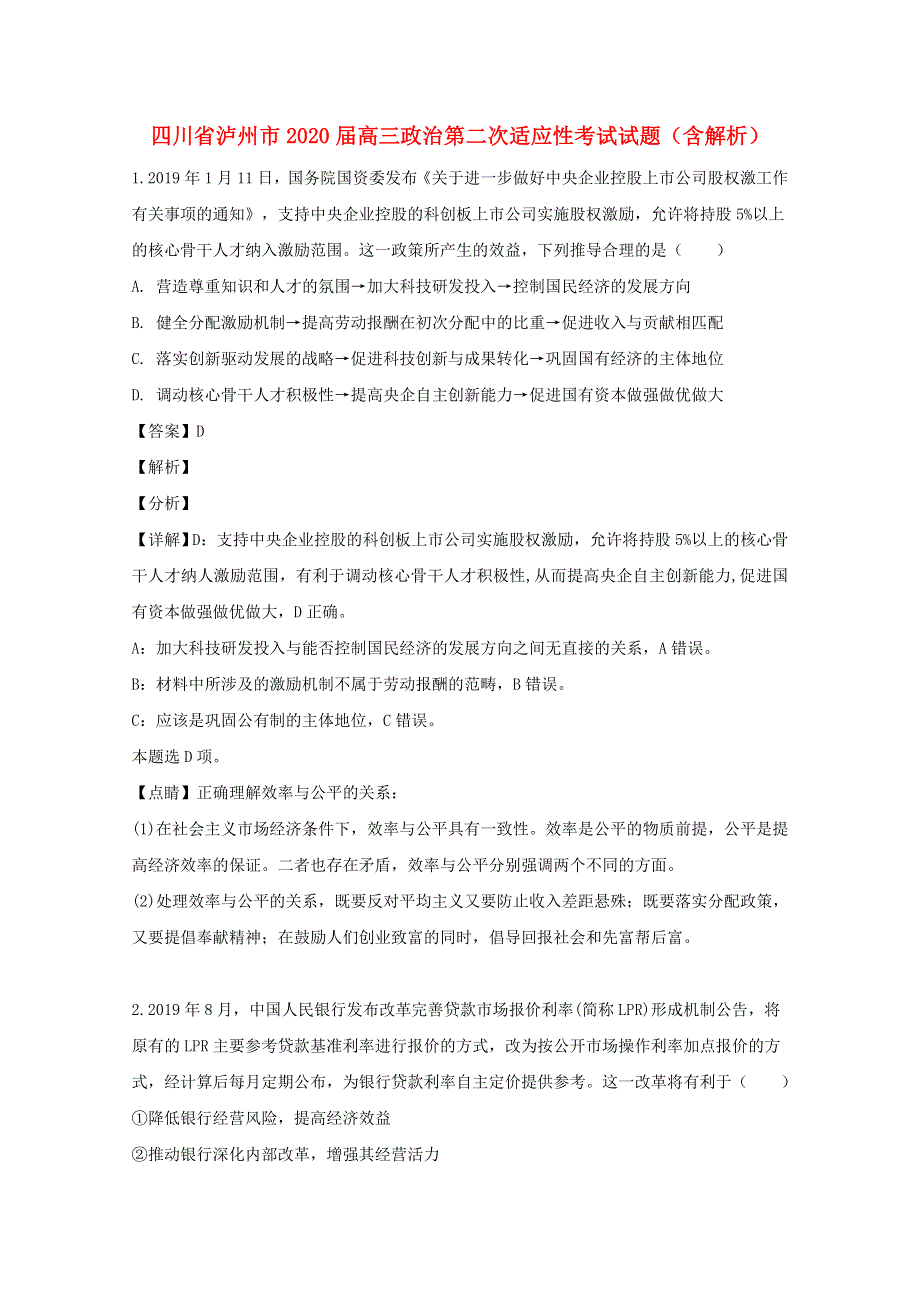 四川省泸州市2020届高三政治第二次适应性考试试题（含解析）

1.2019年1月11日，国务院国资委发布《关于进一步做好中央企业控股上市公司股权激工作有关事项的通知》，支持中央企业控股的科创板上市公司实施股权激励，允许将持股5%以上的核心骨干人才纳入激励范围。这一政策所产生的效益，下列推导合理的是（　　）

A. 营造尊重知识和人才的氛围→加大科技研发投入→控制国民经济的发展方向

B. 健全分配激励机制→提高劳动报酬在初次分配中的比重→促进收入与贡献相匹配

C. 落实创新驱动发展的战略→促进科技创新与成果转化→巩固国有经济的主体地位

D. 调动核心骨干人才积极性→提高央企自主创新能力→促进国有资本做强做优做大

【答案】D

【解析】

【分析】

【详解】D：支持中央企业控股的科创板上市公司实施股权激励，允许将持股5%以上的核心骨干人才纳人激励范围，有利于调动核心骨干人才积极性,从而提高央企自主创新能力,促进国有资本做强做优做大，D正确。

A：加大科技研发投入与能否控制国民经济的发展方向之间无直接的关系，A错误。

B：材料中所涉及的激励机制不属于劳动报酬的范畴，B错误。

C：应该是巩固公有制的主体地位，C错误。

本题选D项。

【点睛】正确理解效率与公平的关系：

(1)在社会主义市场经济条件下，效率与公平具有一致性。效率是公平的物质前提，公平是提高经济效率的保证。二者也存在矛盾，效率与公平分别强调两个不同的方面。

(2)处理效率与公平的关系，既要反对平均主义又要防止收入差距悬殊；既要落实分配政策，又要提倡奉献精神；在鼓励人们创业致富的同时，倡导回报社会和先富帮后富。

2.2019年8月，中国人民银行发布改革完善贷款市场报价利率(简称LPR)形成机制公告，将原有的LPR主要参考贷款基准利率进行报价的方式，改为按公开市场操作利率加点报价的方式，经计算后每月定期公布，为银行贷款利率自主定价提供参考。这一改革将有利于（　　）

①降低银行经营风险，提高经济效益

②推动银行深化内部改革，增强其经营活力